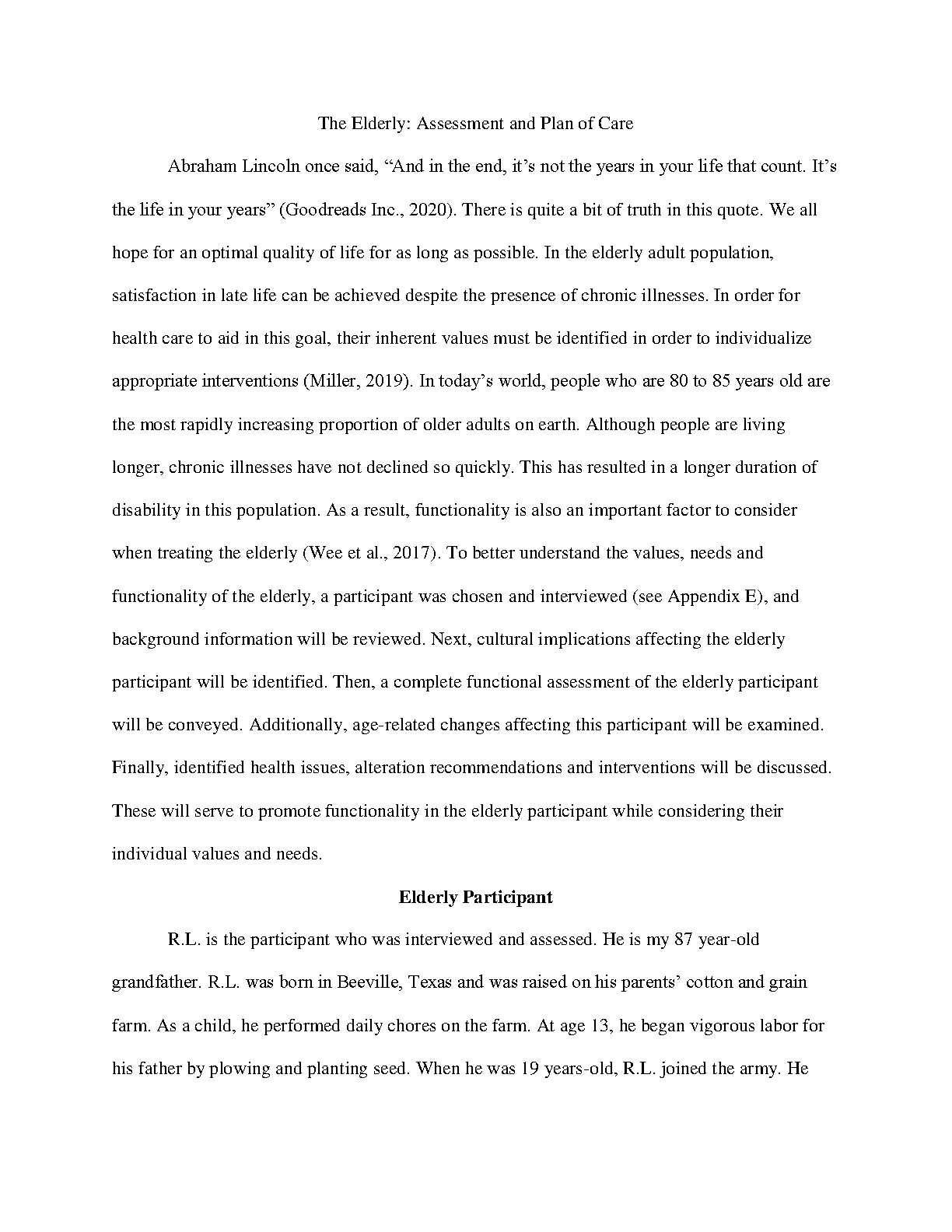 The Elderly: Assessment and Plan of Care

Abraham Lincoln once said, “And in the end, it’s not the years in your life that count. It’s the life in your years” (Goodreads Inc., 2020). There is quite a bit of truth in this quote. We all hope for an optimal quality of life for as long as possible. In the elderly adult population, satisfaction in late life can be achieved despite the presence of chronic illnesses. In order for health care to aid in this goal, their inherent values must be identified in order to individualize appropriate interventions (Miller, 2019). In today’s world, people who are 80 to 85 years old are the most rapidly increasing proportion of older adults on earth. Although people are living longer, chronic illnesses have not declined so quickly. This has resulted in a longer duration of disability in this population. As a result, functionality is also an important factor to consider when treating the elderly (Wee et al., 2017). To better understand the values, needs and functionality of the elderly, a participant was chosen and interviewed (see Appendix E), and background information will be reviewed. Next, cultural implications affecting the elderly participant will be identified. Then, a complete functional assessment of the elderly participant will be conveyed. Additionally, age-related changes affecting this participant will be examined. Finally, identified health issues, alteration recommendations and interventions will be discussed. These will serve to promote functionality in the elderly participant while considering their individual values and needs.

Elderly Participant

R.L. is the participant who was interviewed and assessed. He is my 87 year-old grandfather. R.L. was born in Beeville, Texas and was raised on his parents’ cotton and grain farm. As a child, he performed daily chores on the farm. At age 13, he began vigorous labor for his father by plowing and planting seed. When he was 19 years-old, R.L. joined the army. He